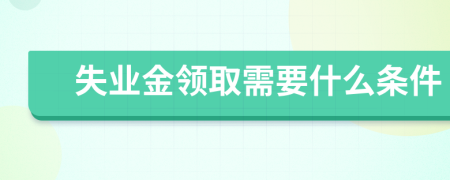 失业金领取需要什么条件